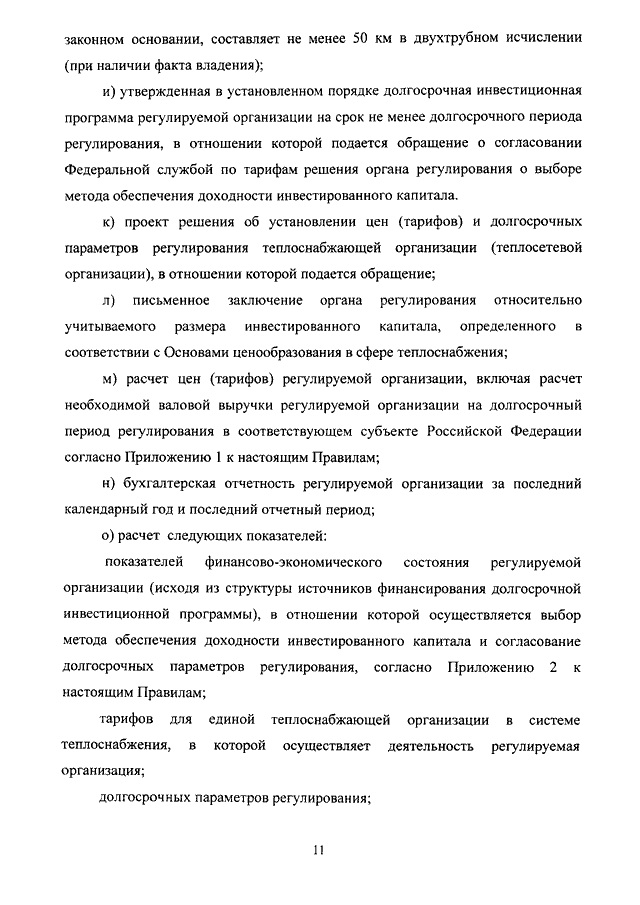 законном основании, составляет не менее 50 км в двухтрубном исчислении (при наличии факта владения);

и) утвержденная в установленном порядке долгосрочная инвестиционная программа регулируемой организации на срок не менее долгосрочного периода регулирования, в отношении которой подается обращение о согласовании Федеральной службой по тарифам решения органа регулирования о выборе метода обеспечения доходности инвестированного капитала.

к) проект решения об установлении цен (тарифов) и долгосрочных параметров регулирования теплоснабжающей организации (теплосетевой организации), в отношении которой подается обращение;

л) письменное заключение органа регулирования относительно учитываемого размера инвестированного капитала, определенного в соответствии с Основами ценообразования в сфере теплоснабжения;

м) расчет цен (тарифов) регулируемой организации, включая расчет необходимой валовой выручки регулируемой организации на долгосрочный период регулирования в соответствующем субъекте Российской Федерации согласно Приложению 1 к настоящим Правилам;

н) бухгалтерская отчетность регулируемой организации за последний календарный год и последний отчетный период;

о) расчет следующих показателей:

показателей финансово-экономического состояния регулируемой организации (исходя из структуры источников финансирования долгосрочной инвестиционной программы), в отношении которой осуществляется выбор метода обеспечения доходности инвестированного капитала и согласование долгосрочных параметров регулирования, согласно Приложению 2 к настоящим Правилам;

тарифов для единой теплоснабжающей организации в системе теплоснабжения, в которой осуществляет деятельность регулируемая организация;

долгосрочных параметров регулирования;

11